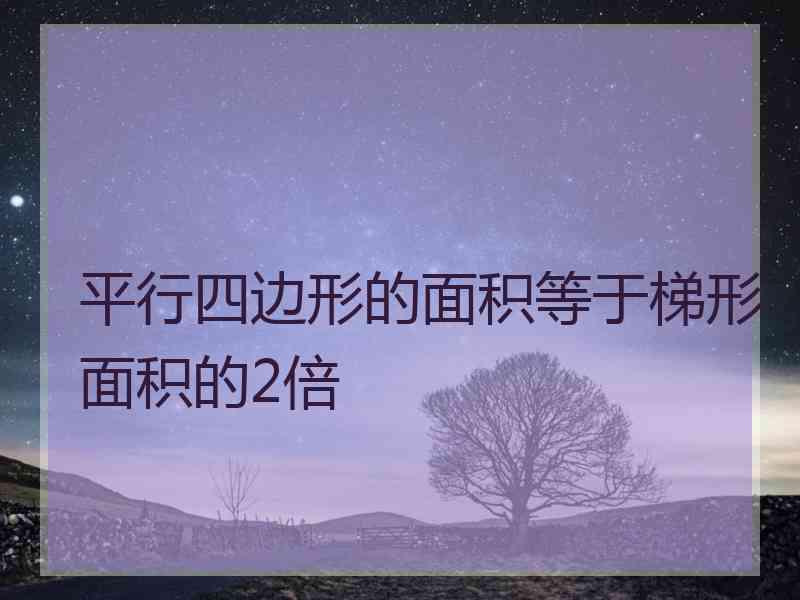 平行四边形的面积等于梯形面积的2倍